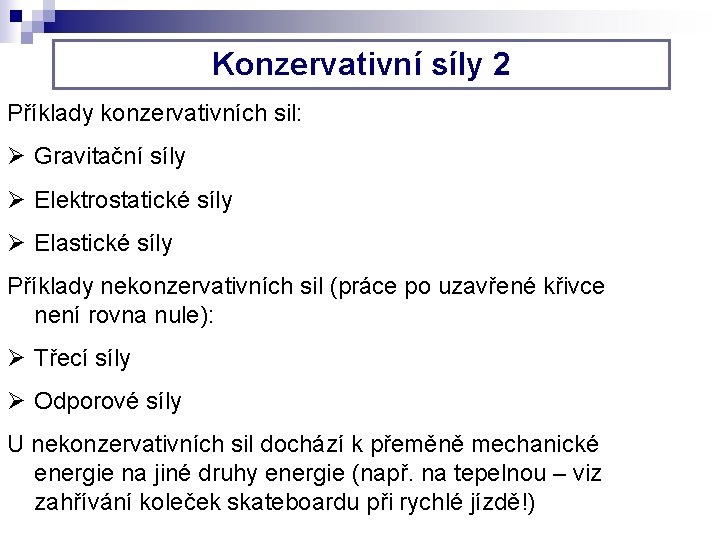 Konzervativní síly 2

Příklady konzervativních sil:

➢ Gravitační síly

➢ Elektrostatické síly

➢ Elastické síly

Příklady nekonzervativních sil (práce po uzavřené křivce není rovna nule):

➢ Třecí síly

➢ Odporové síly

U nekonzervativních sil dochází k přeměně mechanické energie na jiné druhy energie (např. na tepelnou – viz zahřívání koleček skateboardu při rychlé jízdě!)